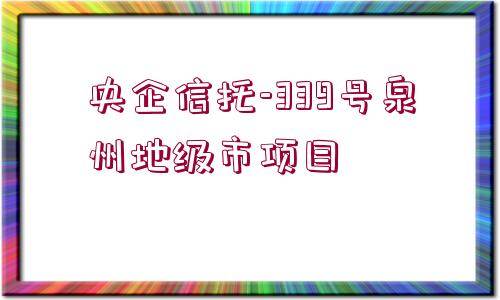 央企信托-339号泉州地级市项目